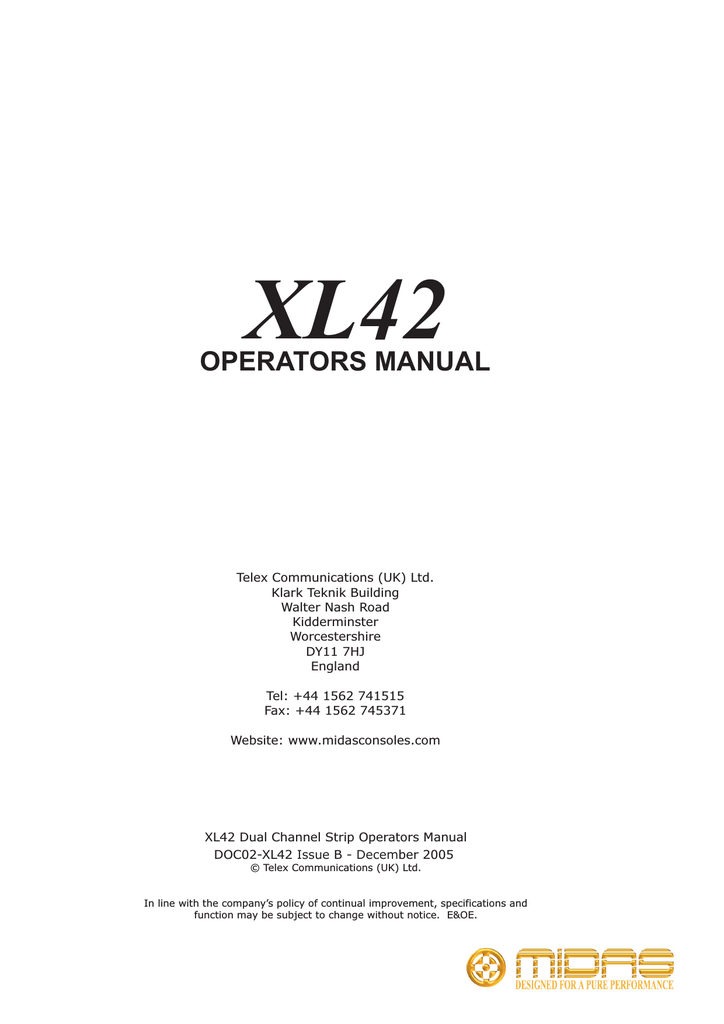 XL42
OPERATORS MANUAL

Telex Communications (UK) Ltd.
Klark Teknik Building
Walter Nash Road
Kidderminster
Worcestershire
DY11 7HJ
England

Tel: +44 1562 741515
Fax: +44 1562 745371

Website: www.midasconsoles.com

XL42 Dual Channel Strip Operators Manual
DOC02-XL42 Issue B - December 2005
© Telex Communications (UK) Ltd.

In line with the company's policy of continual improvement, specifications and function may be subject to change without notice. E&OE.

MIDAS
DESIGNED FOR A PURE PERFORMANCE